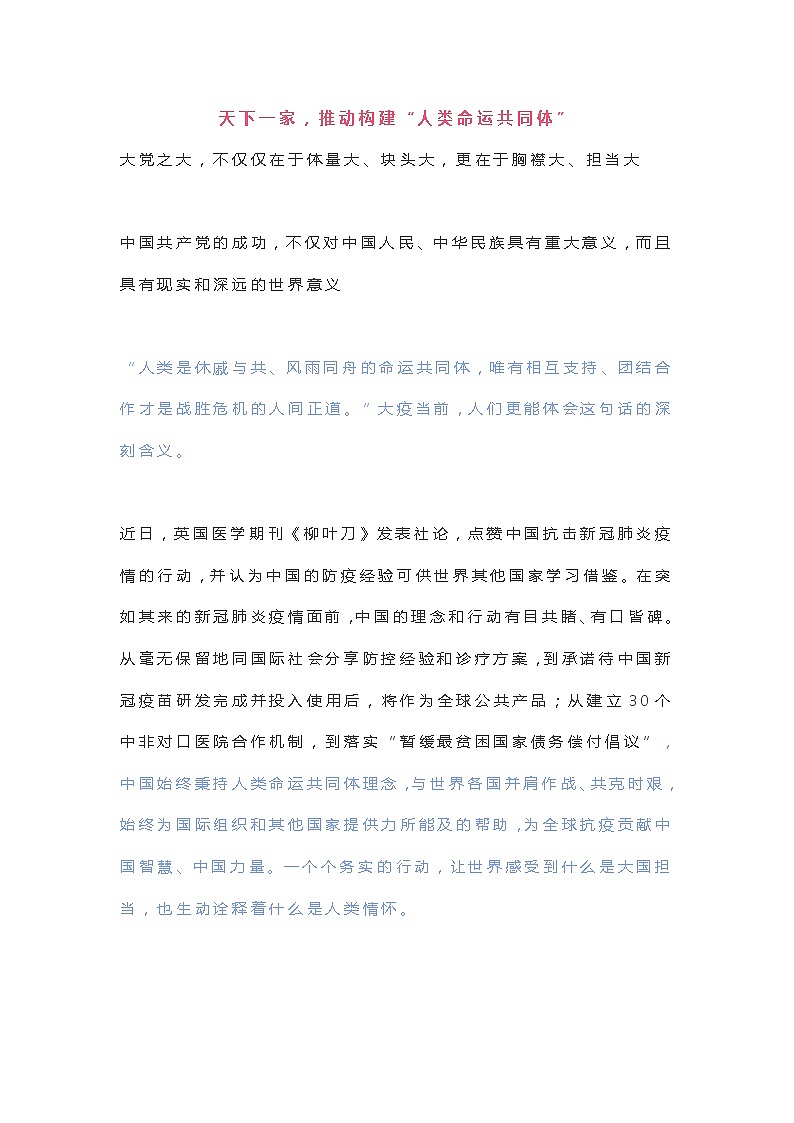 天下一家，推动构建“人类命运共同体”

大党之大，不仅仅在于体量大、块头大，更在于胸襟大、担当大

中国共产党的成功，不仅对中国人民、中华民族具有重大意义，而且具有现实和深远的世界意义

“人类是休戚与共、风雨同舟的命运共同体，唯有相互支持、团结合作才是战胜危机的人间正道。”大疫当前，人们更能体会这句话的深刻含义。

近日，英国医学期刊《柳叶刀》发表社论，点赞中国抗击新冠肺炎疫情的行动，并认为中国的防疫经验可供世界其他国家学习借鉴。在突如其来的新冠肺炎疫情面前，中国的理念和行动有目共睹、有口皆碑。从毫无保留地同国际社会分享防控经验和诊疗方案，到承诺待中国新冠疫苗研发完成并投入使用后，将作为全球公共产品；从建立30个中非对口医院合作机制，到落实“暂缓最贫困国家债务偿付倡议”，中国始终秉持人类命运共同体理念，与世界各国并肩作战、共克时艰，始终为国际组织和其他国家提供力所能及的帮助，为全球抗疫贡献中国智慧、中国力量。一个个务实的行动，让世界感受到什么是大国担当，也生动诠释着什么是人类情怀。